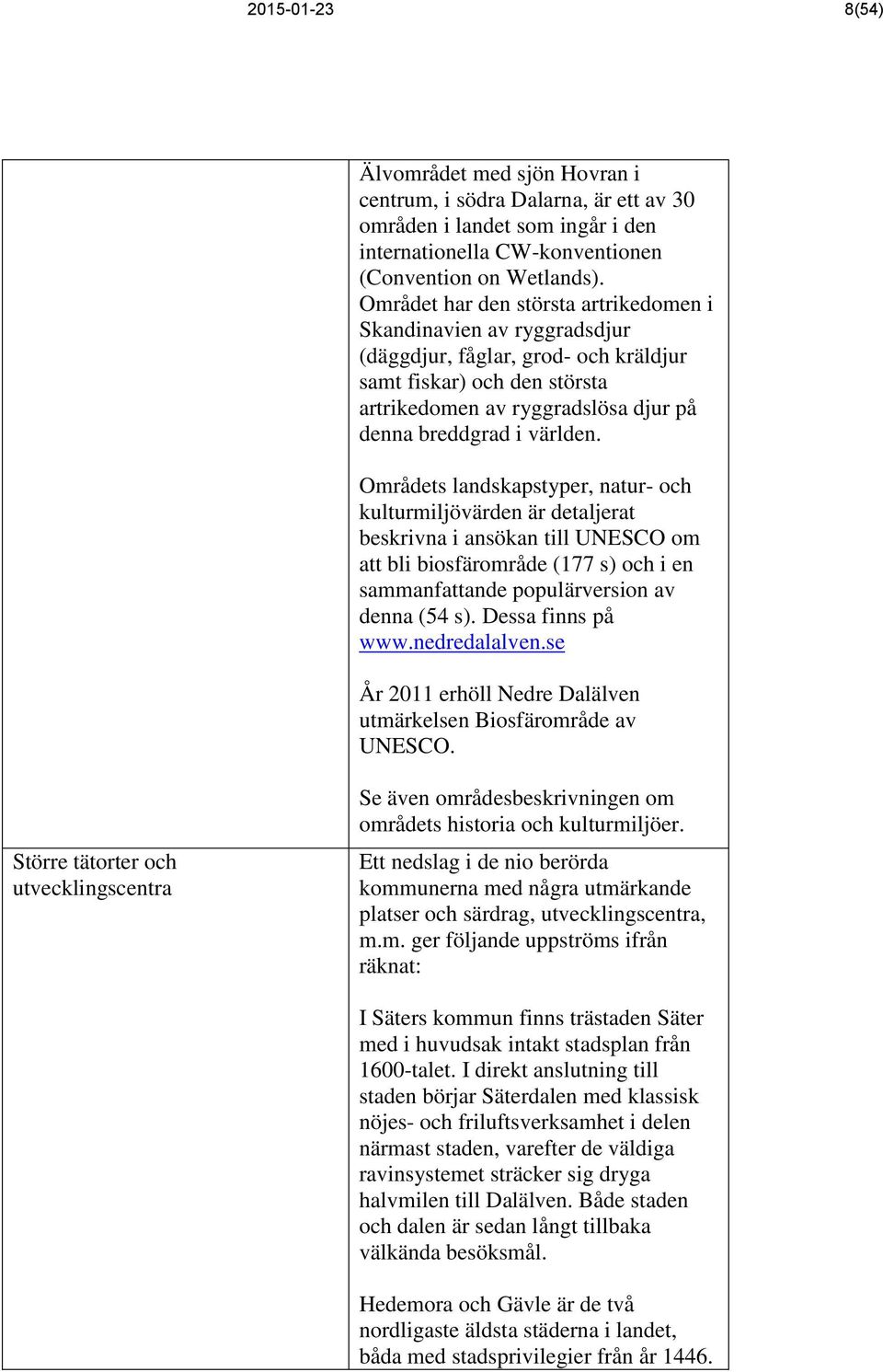 2015-01-23

8(54)

| | |
|---|---|
| | Älvområdet med sjön Hovran i centrum, i södra Dalarna, är ett av 30 områden i landet som ingår i den internationella CW-konventionen (Convention on Wetlands). Området har den största artrikedomen i Skandinavien av ryggradsdjur (däggdjur, fåglar, grod- och kräldjur samt fiskar) och den största artrikedomen av ryggradslösa djur på denna breddgrad i världen.<br><br>Områdets landskapstyper, natur- och kulturmiljövärden är detaljerat beskrivna i ansökan till UNESCO om att bli biosfärområde (177 s) och i en sammanfattande populärversion av denna (54 s). Dessa finns på www.nedredalalven.se<br><br>År 2011 erhöll Nedre Dalälven utmärkelsen Biosfärområde av UNESCO.<br><br>Se även områdesbeskrivningen om områdets historia och kulturmiljöer. |
| Större tätorter och utvecklingscentra | Ett nedslag i de nio berörda kommunerna med några utmärkande platser och särdrag, utvecklingscentra, m.m. ger följande uppströms ifrån räknat:<br><br>I Säters kommun finns trästaden Säter med i huvudsak intakt stadsplan från 1600-talet. I direkt anslutning till staden börjar Säterdalen med klassisk nöjes- och friluftsverksamhet i delen närmast staden, varefter de väldiga ravinsystemet sträcker sig dryga halvmilen till Dalälven. Både staden och dalen är sedan långt tillbaka välkända besöksmål.<br><br>Hedemora och Gävle är de två nordligaste äldsta städerna i landet, båda med stadsprivilegier från år 1446. |